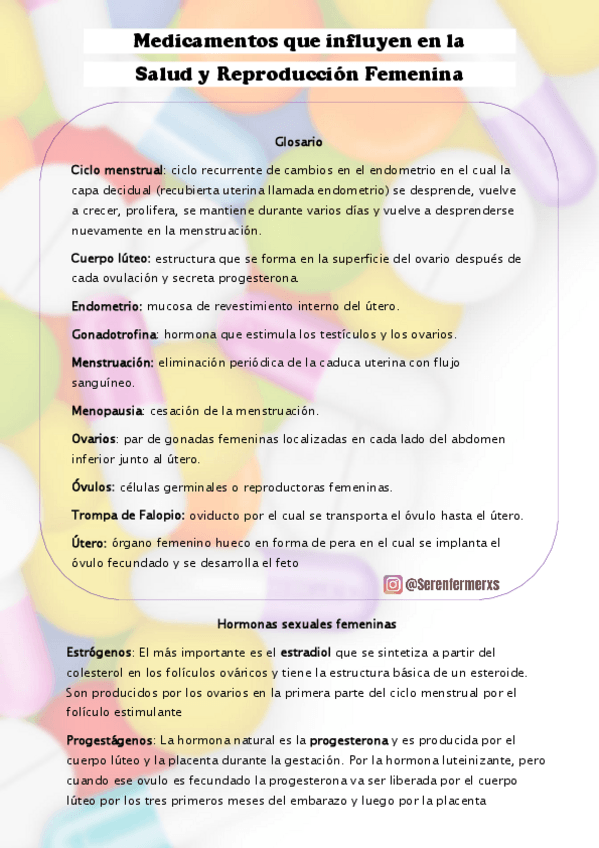 Medicamentos que influyen en la Salud y Reproducción Femenina

Glosario

Ciclo menstrual: ciclo recurrente de cambios en el endometrio en el cual la capa decidual (recubierta uterina llamada endometrio) se desprende, vuelve a crecer, prolifera, se mantiene durante varios días y vuelve a desprenderse nuevamente en la menstruación.

Cuerpo lúteo: estructura que se forma en la superficie del ovario después de cada ovulación y secreta progesterona.

Endometrio: mucosa de revestimiento interno del útero.

Gonadotrofina: hormona que estimula los testículos y los ovarios.

Menstruación: eliminación periódica de la caduca uterina con flujo sanguíneo.

Menopausia: cesación de la menstruación.

Ovarios: par de gonadas femeninas localizadas en cada lado del abdomen inferior junto al útero.

Óvulos: células germinales o reproductoras femeninas.

Trompa de Falopio: oviducto por el cual se transporta el óvulo hasta el útero.

Útero: órgano femenino hueco en forma de pera en el cual se implanta el óvulo fecundado y se desarrolla el feto

@Serenfermerxs

Hormonas sexuales femeninas

Estrógenos: El más importante es el estradiol que se sintetiza a partir del colesterol en los folículos ováricos y tiene la estructura básica de un esteroide. Son producidos por los ovarios en la primera parte del ciclo menstrual por el folículo estimulante

Progestágenos: La hormona natural es la progesterona y es producida por el cuerpo lúteo y la placenta durante la gestación. Por la hormona luteinizante, pero cuando ese ovulo es fecundado la progesterona va ser liberada por el cuerpo lúteo por los tres primeros meses del embarazo y luego por la placenta